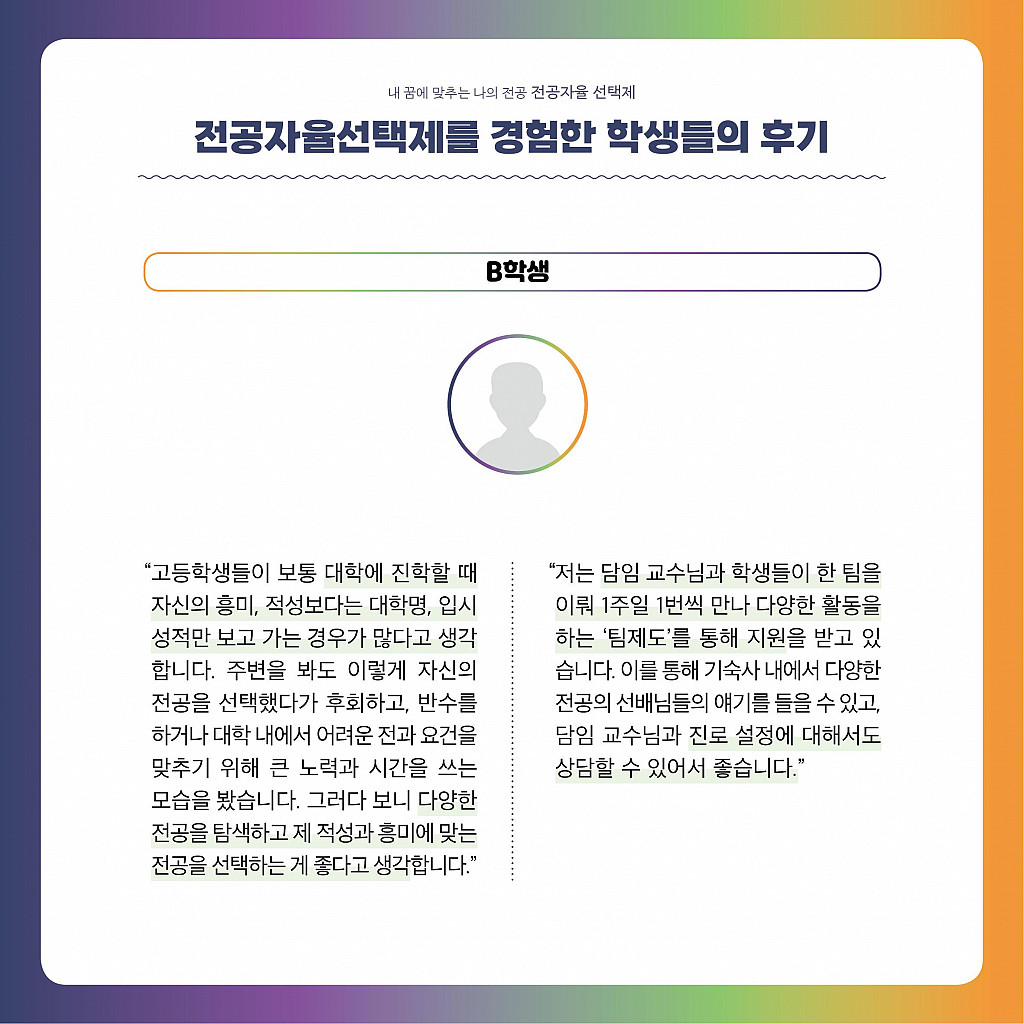 내 꿈에 맞추는 나의 전공 전공자율 선택제

전공자율선택제를 경험한 학생들의 후기

B학생

“고등학생들이 보통 대학에 진학할 때 자신의 흥미, 적성보다는 대학명, 입시 성적만 보고 가는 경우가 많다고 생각합니다. 주변을 봐도 이렇게 자신의 전공을 선택했다가 후회하고, 반수를 하거나 대학 내에서 어려운 전과 요건을 맞추기 위해 큰 노력과 시간을 쓰는 모습을 봤습니다. 그러다 보니 다양한 전공을 탐색하고 제 적성과 흥미에 맞는 전공을 선택하는 게 좋다고 생각합니다.”

“저는 담임 교수님과 학생들이 한 팀을 이뤄 1주일 1번씩 만나 다양한 활동을 하는 ‘팀제도’를 통해 지원을 받고 있습니다. 이를 통해 기숙사 내에서 다양한 전공의 선배님들의 얘기를 들을 수 있고, 담임 교수님과 진로 설정에 대해서도 상담할 수 있어서 좋습니다.”